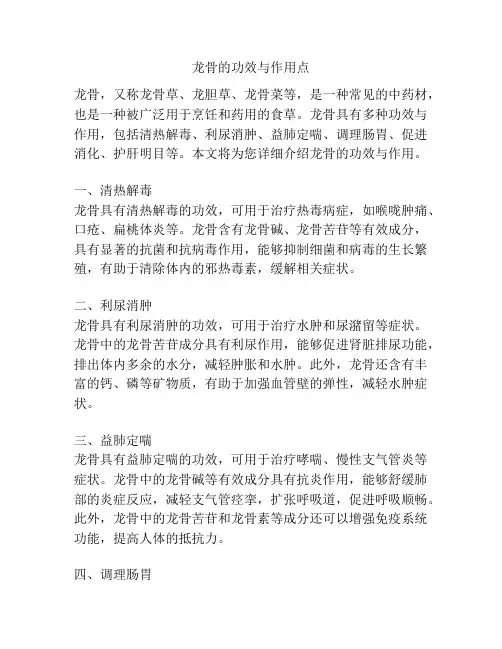 龙骨的功效与作用点

龙骨，又称龙骨草、龙胆草、龙骨菜等，是一种常见的中药材，也是一种被广泛用于烹饪和药用的食草。龙骨具有多种功效与作用，包括清热解毒、利尿消肿、益肺定喘、调理肠胃、促进消化、护肝明目等。本文将为您详细介绍龙骨的功效与作用。

一、清热解毒
龙骨具有清热解毒的功效，可用于治疗热毒病症，如喉咙肿痛、口疮、扁桃体炎等。龙骨含有龙骨碱、龙骨苦苷等有效成分，具有显著的抗菌和抗病毒作用，能够抑制细菌和病毒的生长繁殖，有助于清除体内的邪热毒素，缓解相关症状。

二、利尿消肿
龙骨具有利尿消肿的功效，可用于治疗水肿和尿潴留等症状。龙骨中的龙骨苦苷成分具有利尿作用，能够促进肾脏排尿功能，排出体内多余的水分，减轻肿胀和水肿。此外，龙骨还含有丰富的钙、磷等矿物质，有助于加强血管壁的弹性，减轻水肿症状。

三、益肺定喘
龙骨具有益肺定喘的功效，可用于治疗哮喘、慢性支气管炎等症状。龙骨中的龙骨碱等有效成分具有抗炎作用，能够舒缓肺部的炎症反应，减轻支气管痉挛，扩张呼吸道，促进呼吸顺畅。此外，龙骨中的龙骨苦苷和龙骨素等成分还可以增强免疫系统功能，提高人体的抵抗力。

四、调理肠胃